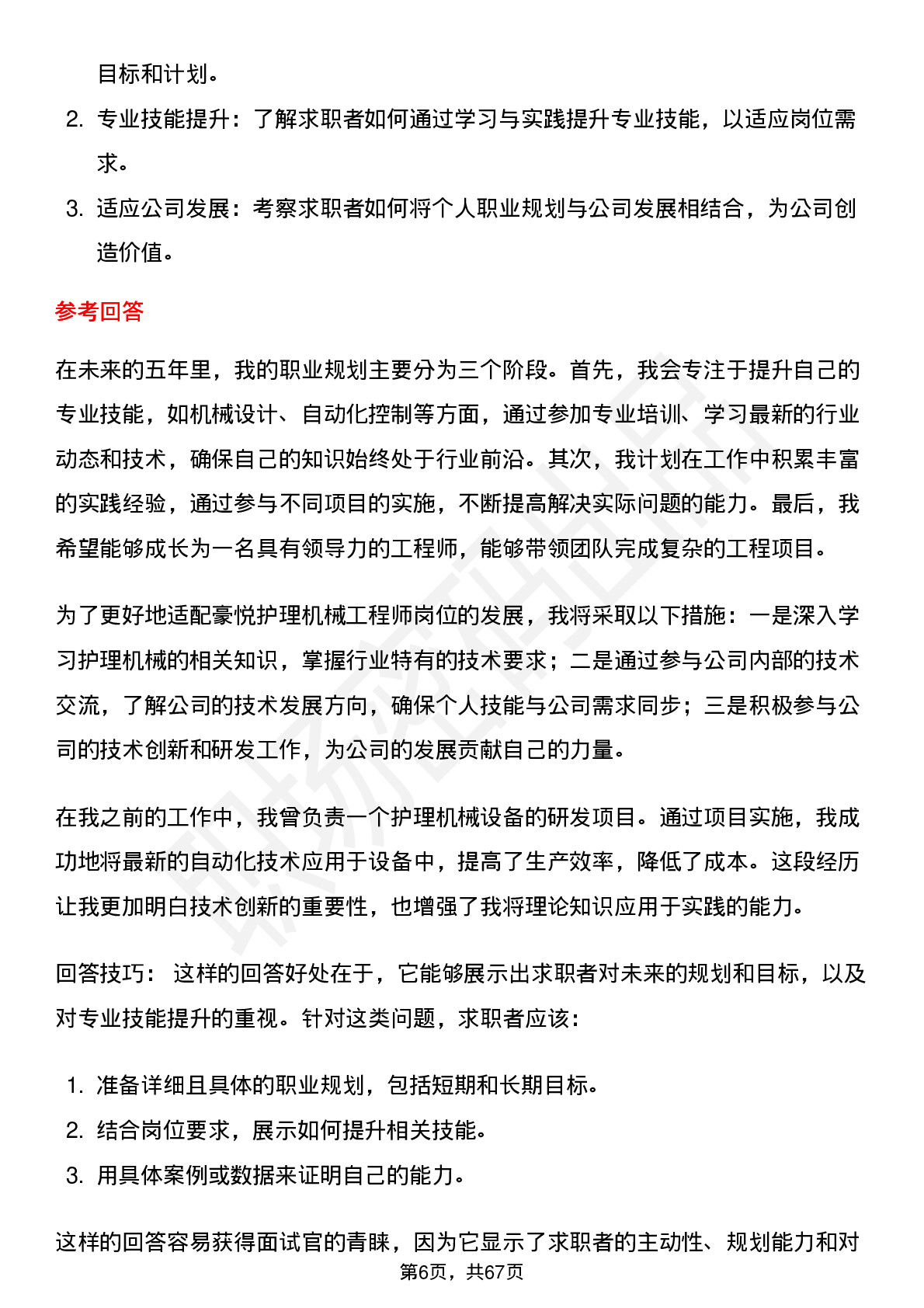 目标和计划。

2. 专业技能提升：了解求职者如何通过学习与实践提升专业技能，以适应岗位需求。

3. 适应公司发展：考察求职者如何将个人职业规划与公司发展相结合，为公司创造价值。

参考回答

在未来的五年里，我的职业规划主要分为三个阶段。首先，我会专注于提升自己的专业技能，如机械设计、自动化控制等方面，通过参加专业培训、学习最新的行业动态和技术，确保自己的知识始终处于行业前沿。其次，我计划在工作中积累丰富的实践经验，通过参与不同项目的实施，不断提高解决实际问题的能力。最后，我希望能够成长为一名具有领导力的工程师，能够带领团队完成复杂的工程项目。

为了更好地适配豪悦护理机械工程师岗位的发展，我将采取以下措施：一是深入学习护理机械的相关知识，掌握行业特有的技术要求；二是通过参与公司内部的技术交流，了解公司的技术发展方向，确保个人技能与公司需求同步；三是积极参与公司的技术创新和研发工作，为公司的发展贡献自己的力量。

在我之前的工作中，我曾负责一个护理机械设备的研发项目。通过项目实施，我成功地将最新的自动化技术应用于设备中，提高了生产效率，降低了成本。这段经历让我更加明白技术创新的重要性，也增强了我将理论知识应用于实践的能力。

回答技巧： 这样的回答好处在于，它能够展示出求职者对未来的规划和目标，以及对专业技能提升的重视。针对这类问题，求职者应该：

1. 准备详细且具体的职业规划，包括短期和长期目标。
2. 结合岗位要求，展示如何提升相关技能。
3. 用具体案例或数据来证明自己的能力。

这样的回答容易获得面试官的青睐，因为它显示了求职者的主动性、规划能力和对

第6页，共67页